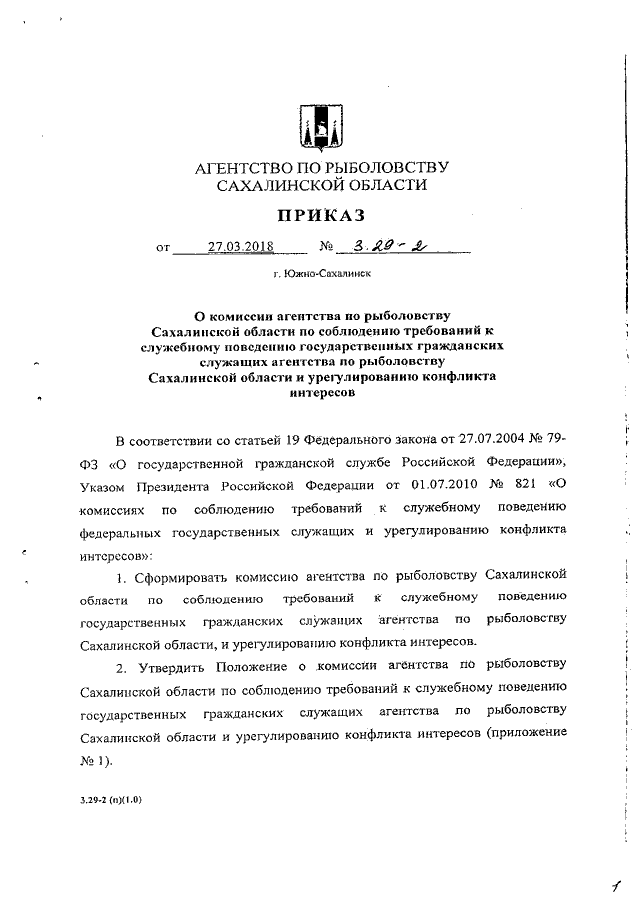 АГЕНТСТВО ПО РЫБОЛОВСТВУ САХАЛИНСКОЙ ОБЛАСТИ

ПРИКАЗ

от 27.03.2018 № 3.29-2

г. Южно-Сахалинск

О комиссии агентства по рыболовству Сахалинской области по соблюдению требований к служебному поведению государственных гражданских служащих агентства по рыболовству Сахалинской области и урегулированию конфликта интересов

В соответствии со статьей 19 Федерального закона от 27.07.2004 № 79-ФЗ «О государственной гражданской службе Российской Федерации», Указом Президента Российской Федерации от 01.07.2010 № 821 «О комиссиях по соблюдению требований к служебному поведению федеральных государственных служащих и урегулированию конфликта интересов»:

1. Сформировать комиссию агентства по рыболовству Сахалинской области по соблюдению требований к служебному поведению государственных гражданских служащих агентства по рыболовству Сахалинской области, и урегулированию конфликта интересов.

2. Утвердить Положение о комиссии агентства по рыболовству Сахалинской области по соблюдению требований к служебному поведению государственных гражданских служащих агентства по рыболовству Сахалинской области и урегулированию конфликта интересов (приложение № 1).

3.29-2 (п)(1.0)

1